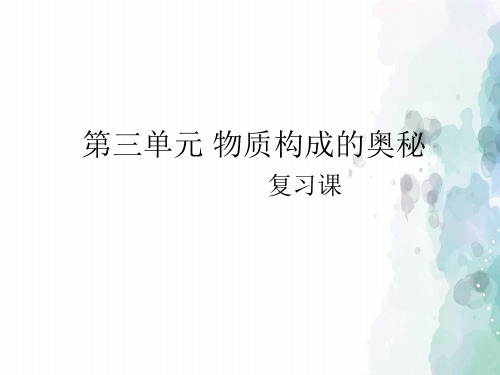 第三单元 物质构成的奥秘

复习课